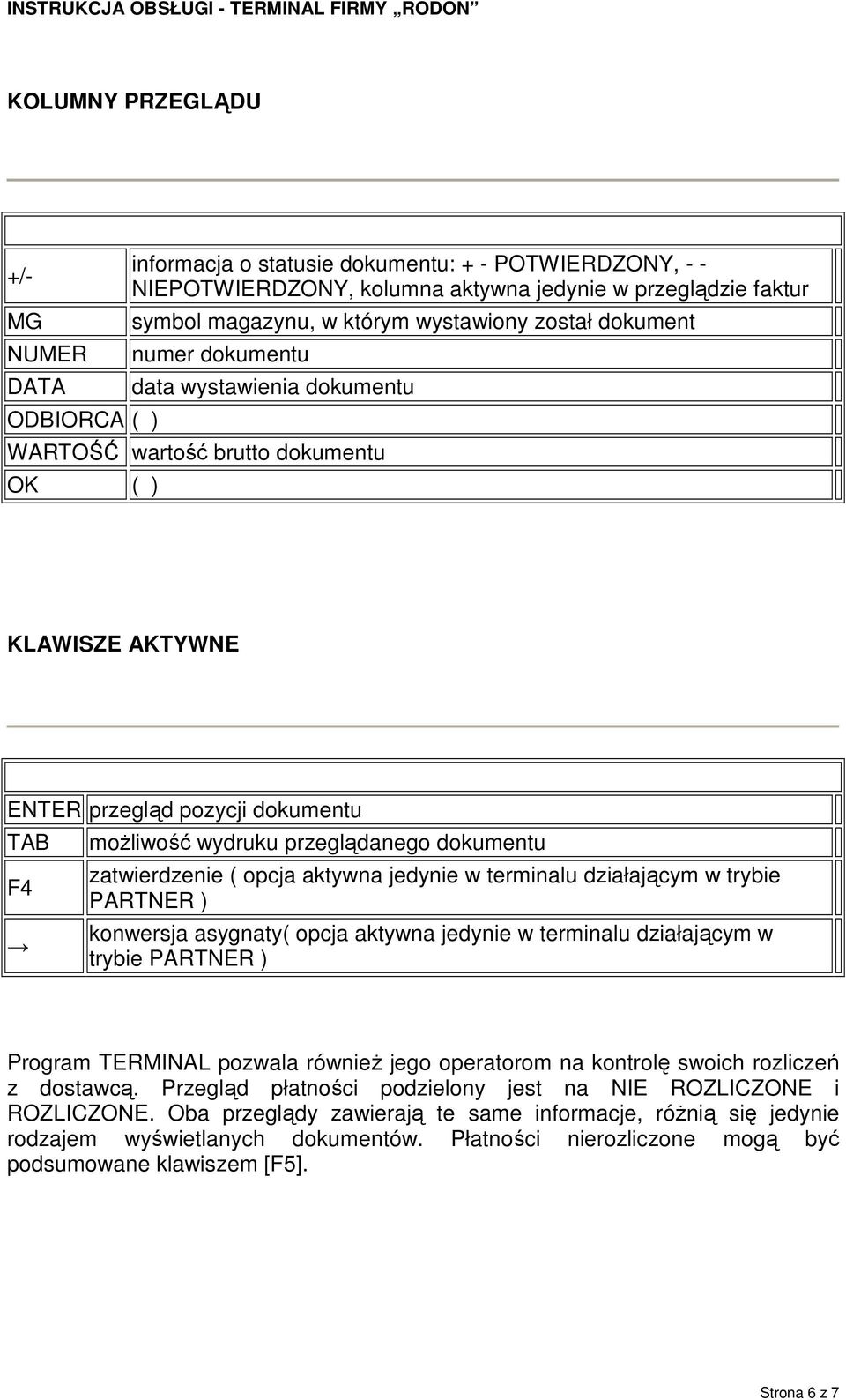 INSTRUKCJA OBSŁUGI - TERMINAL FIRMY „RODON"

KOLUMNY PRZEGLĄDU

| | |
|---|---|
| +/- | informacja o statusie dokumentu: + - POTWIERDZONY, - - NIEPOTWIERDZONY, kolumna aktywna jedynie w przeglądzie faktur |
| MG | symbol magazynu, w którym wystawiony został dokument |
| NUMER | numer dokumentu |
| DATA | data wystawienia dokumentu |
| ODBIORCA | ( ) |
| WARTOŚĆ | wartość brutto dokumentu |
| OK | ( ) |

KLAWISZE AKTYWNE

| | |
|---|---|
| ENTER | przegląd pozycji dokumentu |
| TAB | możliwość wydruku przeglądanego dokumentu |
| F4 | zatwierdzenie ( opcja aktywna jedynie w terminalu działającym w trybie PARTNER ) |
| → | konwersja asygnaty( opcja aktywna jedynie w terminalu działającym w trybie PARTNER ) |

Program TERMINAL pozwala również jego operatorom na kontrolę swoich rozliczeń z dostawcą. Przegląd płatności podzielony jest na NIE ROZLICZONE i ROZLICZONE. Oba przeglądy zawierają te same informacje, różnią się jedynie rodzajem wyświetlanych dokumentów. Płatności nierozliczone mogą być podsumowane klawiszem [F5].

Strona 6 z 7